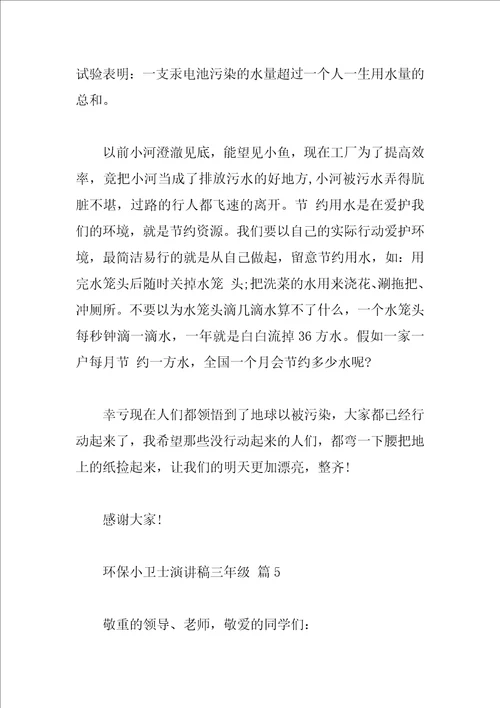 试验表明：一支汞电池污染的水量超过一个人一生用水量的总和。

以前小河澄澈见底，能望见小鱼，现在工厂为了提高效率，竟把小河当成了排放污水的好地方，小河被污水弄得肮脏不堪，过路的行人都飞速的离开。节 约用水是在爱护我们的环境，就是节约资源。我们要以自己的实际行动爱护环境，最简洁易行的就是从自己做起，留意节约用水，如：用完水笼头后随时关掉水笼 头;把洗菜的水用来浇花、涮拖把、冲厕所。不要以为水笼头滴几滴水算不了什么，一个水笼头每秒钟滴一滴水，一年就是白白流掉 36 方水。假如一家一户每月节 约一方水，全国一个月会节约多少水呢?

幸亏现在人们都领悟到了地球以被污染，大家都已经行动起来了，我希望那些没行动起来的人们，都弯一下腰把地上的纸捡起来，让我们的明天更加漂亮，整齐!

感谢大家!

环保小卫士演讲稿三年级 篇 5

敬重的领导、老师，敬爱的同学们: